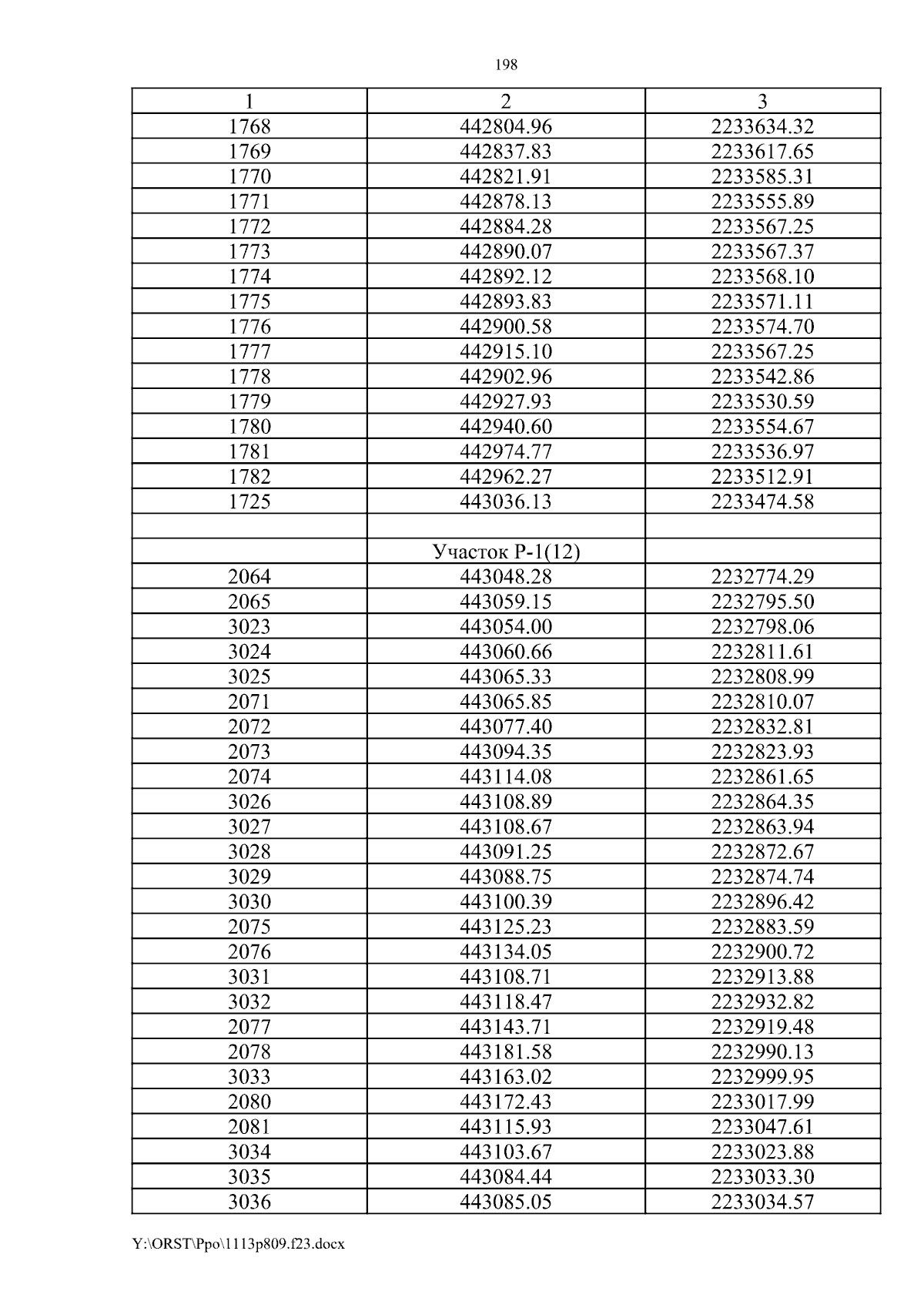 198

| 1 | 2 | 3 |
|---|---|---|
| 1768 | 442804.96 | 2233634.32 |
| 1769 | 442837.83 | 2233617.65 |
| 1770 | 442821.91 | 2233585.31 |
| 1771 | 442878.13 | 2233555.89 |
| 1772 | 442884.28 | 2233567.25 |
| 1773 | 442890.07 | 2233567.37 |
| 1774 | 442892.12 | 2233568.10 |
| 1775 | 442893.83 | 2233571.11 |
| 1776 | 442900.58 | 2233574.70 |
| 1777 | 442915.10 | 2233567.25 |
| 1778 | 442902.96 | 2233542.86 |
| 1779 | 442927.93 | 2233530.59 |
| 1780 | 442940.60 | 2233554.67 |
| 1781 | 442974.77 | 2233536.97 |
| 1782 | 442962.27 | 2233512.91 |
| 1725 | 443036.13 | 2233474.58 |
| | | |
| | Участок Р-1(12) | |
| 2064 | 443048.28 | 2232774.29 |
| 2065 | 443059.15 | 2232795.50 |
| 3023 | 443054.00 | 2232798.06 |
| 3024 | 443060.66 | 2232811.61 |
| 3025 | 443065.33 | 2232808.99 |
| 2071 | 443065.85 | 2232810.07 |
| 2072 | 443077.40 | 2232832.81 |
| 2073 | 443094.35 | 2232823.93 |
| 2074 | 443114.08 | 2232861.65 |
| 3026 | 443108.89 | 2232864.35 |
| 3027 | 443108.67 | 2232863.94 |
| 3028 | 443091.25 | 2232872.67 |
| 3029 | 443088.75 | 2232874.74 |
| 3030 | 443100.39 | 2232896.42 |
| 2075 | 443125.23 | 2232883.59 |
| 2076 | 443134.05 | 2232900.72 |
| 3031 | 443108.71 | 2232913.88 |
| 3032 | 443118.47 | 2232932.82 |
| 2077 | 443143.71 | 2232919.48 |
| 2078 | 443181.58 | 2232990.13 |
| 3033 | 443163.02 | 2232999.95 |
| 2080 | 443172.43 | 2233017.99 |
| 2081 | 443115.93 | 2233047.61 |
| 3034 | 443103.67 | 2233023.88 |
| 3035 | 443084.44 | 2233033.30 |
| 3036 | 443085.05 | 2233034.57 |

Y:\ORST\Ppo\1113p809.f23.docx